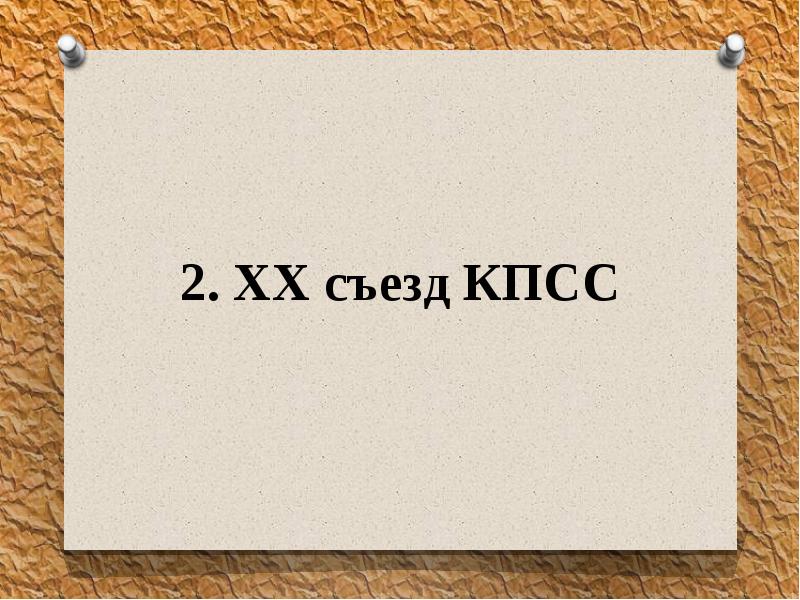 2. XX съезд КПСС